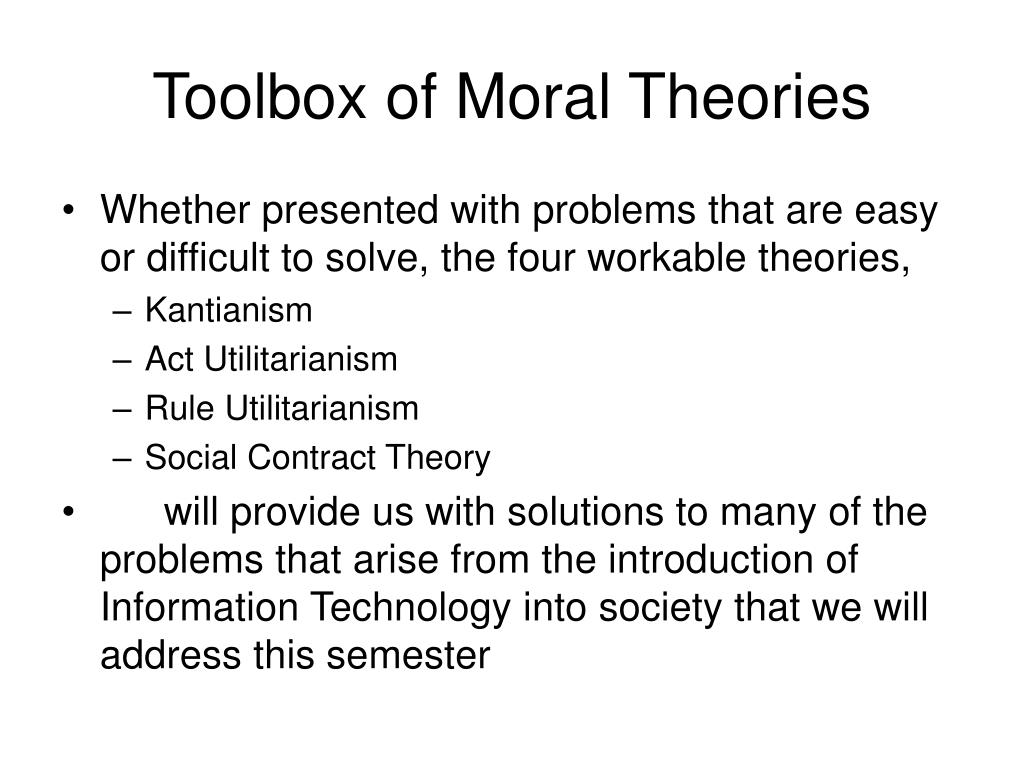 Toolbox of Moral Theories

• Whether presented with problems that are easy or difficult to solve, the four workable theories,
– Kantianism
– Act Utilitarianism
– Rule Utilitarianism
– Social Contract Theory

• will provide us with solutions to many of the problems that arise from the introduction of Information Technology into society that we will address this semester